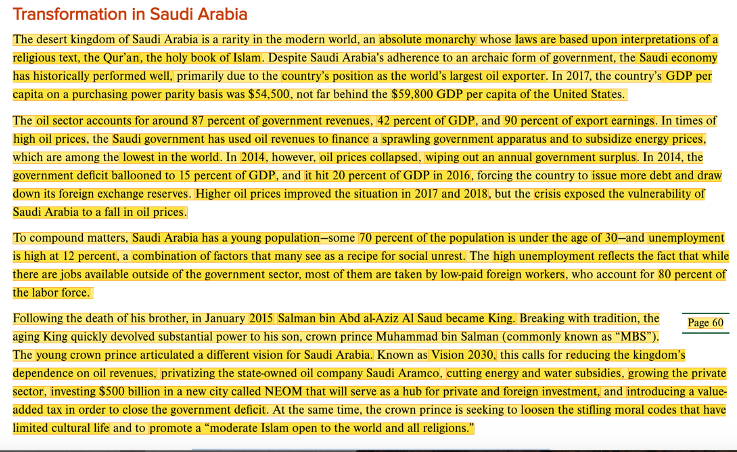 Transformation in Saudi Arabia

The desert kingdom of Saudi Arabia is a rarity in the modern world, an absolute monarchy whose laws are based upon interpretations of a religious text, the Qur'an, the holy book of Islam. Despite Saudi Arabia's adherence to an archaic form of government, the Saudi economy has historically performed well, primarily due to the country's position as the world's largest oil exporter. In 2017, the country's GDP per capita on a purchasing power parity basis was $54,500, not far behind the $59,800 GDP per capita of the United States.

The oil sector accounts for around 87 percent of government revenues, 42 percent of GDP, and 90 percent of export earnings. In times of high oil prices, the Saudi government has used oil revenues to finance a sprawling government apparatus and to subsidize energy prices, which are among the lowest in the world. In 2014, however, oil prices collapsed, wiping out an annual government surplus. In 2014, the government deficit ballooned to 15 percent of GDP, and it hit 20 percent of GDP in 2016, forcing the country to issue more debt and draw down its foreign exchange reserves. Higher oil prices improved the situation in 2017 and 2018, but the crisis exposed the vulnerability of Saudi Arabia to a fall in oil prices.

To compound matters, Saudi Arabia has a young population—some 70 percent of the population is under the age of 30—and unemployment is high at 12 percent, a combination of factors that many see as a recipe for social unrest. The high unemployment reflects the fact that while there are jobs available outside of the government sector, most of them are taken by low-paid foreign workers, who account for 80 percent of the labor force.

Following the death of his brother, in January 2015 Salman bin Abd al-Aziz Al Saud became King. Breaking with tradition, the aging King quickly devolved substantial power to his son, crown prince Muhammad bin Salman (commonly known as "MBS"). The young crown prince articulated a different vision for Saudi Arabia. Known as Vision 2030, this calls for reducing the kingdom's dependence on oil revenues, privatizing the state-owned oil company Saudi Aramco, cutting energy and water subsidies, growing the private sector, investing $500 billion in a new city called NEOM that will serve as a hub for private and foreign investment, and introducing a value-added tax in order to close the government deficit. At the same time, the crown prince is seeking to loosen the stifling moral codes that have limited cultural life and to promote a "moderate Islam open to the world and all religions."

Page 60